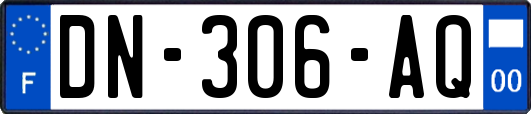 F
DN-306-AQ
00